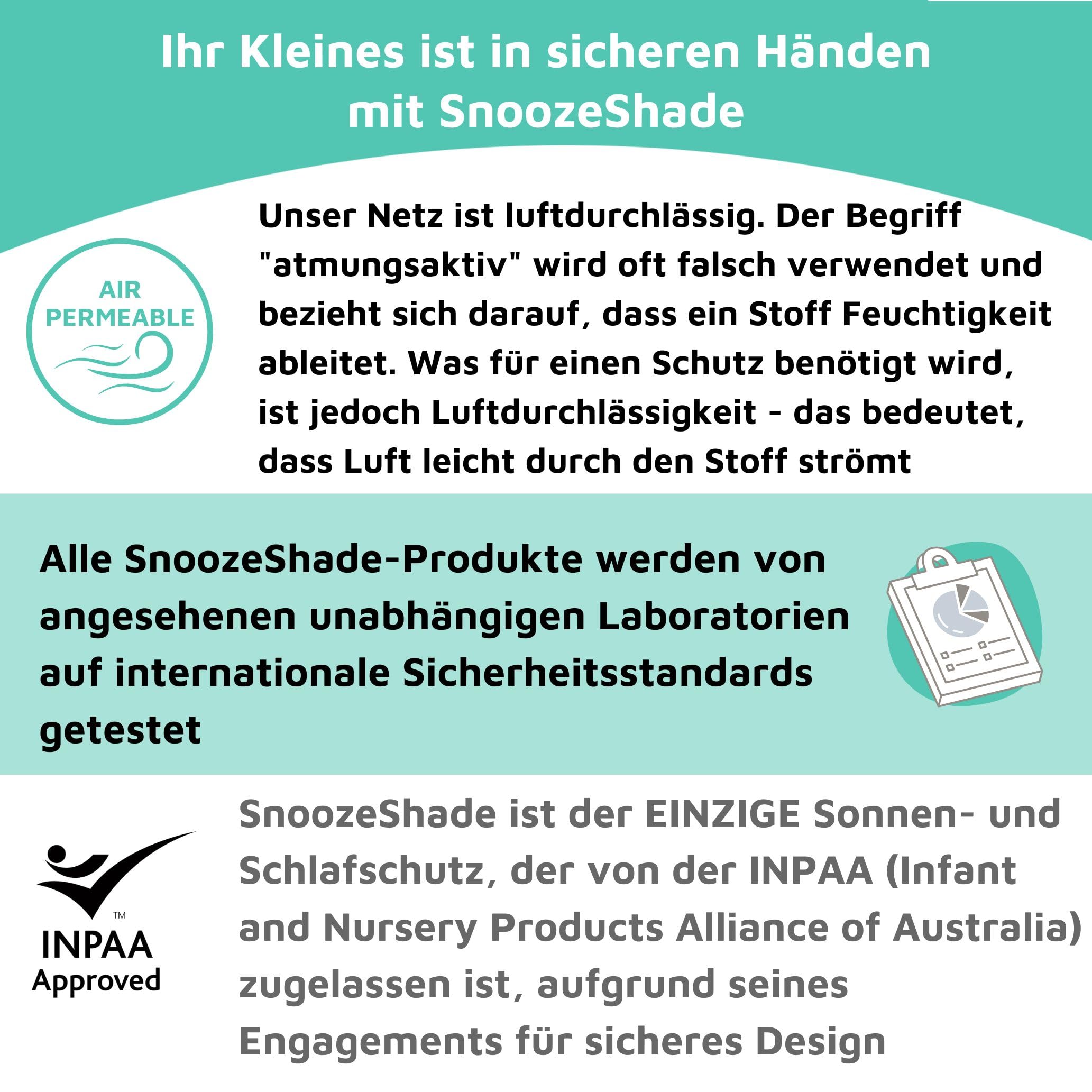 Ihr Kleines ist in sicheren Händen mit SnoozeShade

AIR PERMEABLE

Unser Netz ist luftdurchlässig. Der Begriff "atmungsaktiv" wird oft falsch verwendet und bezieht sich darauf, dass ein Stoff Feuchtigkeit ableitet. Was für einen Schutz benötigt wird, ist jedoch Luftdurchlässigkeit - das bedeutet, dass Luft leicht durch den Stoff strömt

Alle SnoozeShade-Produkte werden von angesehenen unabhängigen Laboratorien auf internationale Sicherheitsstandards getestet

™
INPAA
Approved

SnoozeShade ist der EINZIGE Sonnen- und Schlafschutz, der von der INPAA (Infant and Nursery Products Alliance of Australia) zugelassen ist, aufgrund seines Engagements für sicheres Design